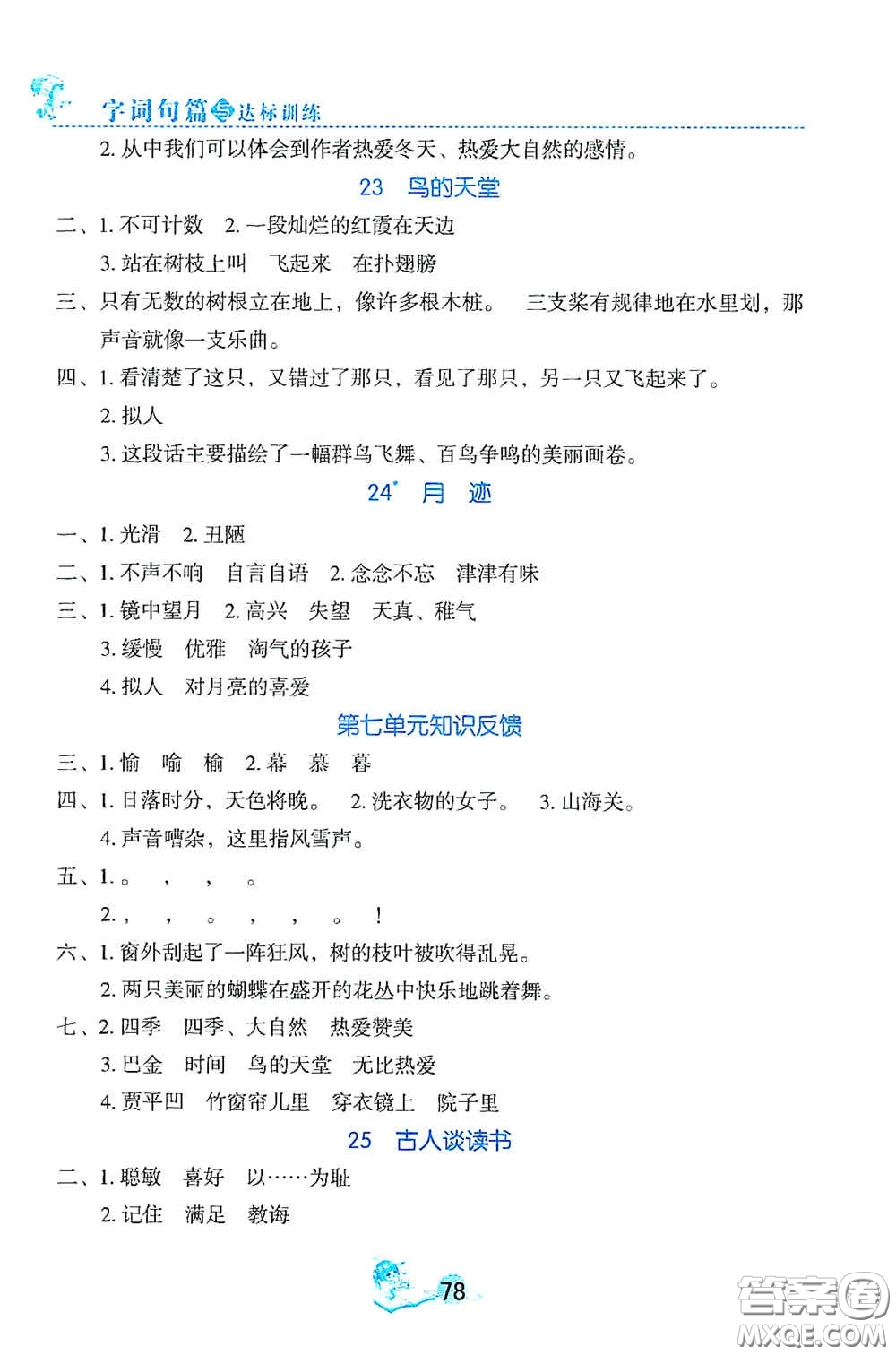 字词句篇与达标训练

2. 从中我们可以体会到作者热爱冬天、热爱大自然的感情。

23　鸟的天堂

二、1. 不可计数　2. 一段灿烂的红霞在天边

3. 站在树枝上叫　飞起来　在扑翅膀

三、只有无数的树根立在地上，像许多根木桩。　三支桨有规律地在水里划，那声音就像一支乐曲。

四、1. 看清楚了这只，又错过了那只，看见了那只，另一只又飞起来了。

2. 拟人

3. 这段话主要描绘了一幅群鸟飞舞、百鸟争鸣的美丽画卷。

24*　月　迹

一、1. 光滑　2. 丑陋

二、1. 不声不响　自言自语　2. 念念不忘　津津有味

三、1. 镜中望月　2. 高兴　失望　天真、稚气

3. 缓慢　优雅　淘气的孩子

4. 拟人　对月亮的喜爱

第七单元知识反馈

三、1. 愉　喻　榆　2. 幕　慕　暮

四、1. 日落时分，天色将晚。　2. 洗衣物的女子。　3. 山海关。

4. 声音嘈杂，这里指风雪声。

五、1. 。　，　，　。

2. ，　，　。　，　，　。　！

六、1. 窗外刮起了一阵狂风，树的枝叶被吹得乱晃。

2. 两只美丽的蝴蝶在盛开的花丛中快乐地跳着舞。

七、2. 四季　四季、大自然　热爱赞美

3. 巴金　时间　鸟的天堂　无比热爱

4. 贾平凹　竹窗帘儿里　穿衣镜上　院子里

25　古人谈读书

二、1. 聪敏　喜好　以……为耻

2. 记住　满足　教诲

78

答案圈 MXQE.COM